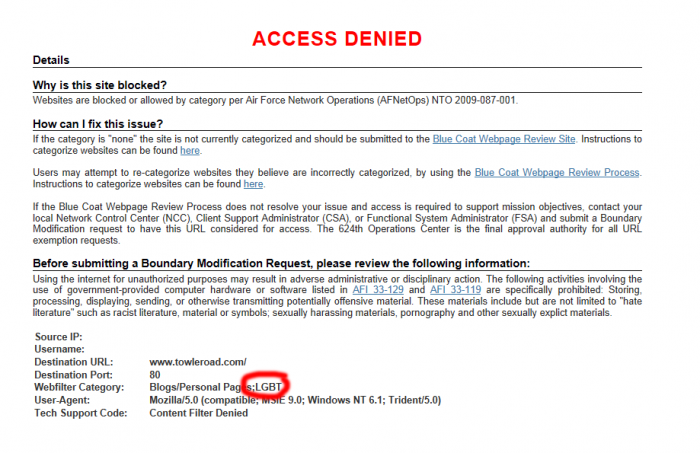 ACCESS DENIED

Details

Why is this site blocked?

Websites are blocked or allowed by category per Air Force Network Operations (AFNetOps) NTO 2009-087-001.

How can I fix this issue?

If the category is "none" the site is not currently categorized and should be submitted to the Blue Coat Webpage Review Site. Instructions to categorize websites can be found here.

Users may attempt to re-categorize websites they believe are incorrectly categorized, by using the Blue Coat Webpage Review Process. Instructions to categorize websites can be found here.

If the Blue Coat Webpage Review Process does not resolve your issue and access is required to support mission objectives, contact your local Network Control Center (NCC), Client Support Administrator (CSA), or Functional System Administrator (FSA) and submit a Boundary Modification request to have this URL considered for access. The 624th Operations Center is the final approval authority for all URL exemption requests.

Before submitting a Boundary Modification Request, please review the following information:

Using the internet for unauthorized purposes may result in adverse administrative or disciplinary action. The following activities involving the use of government-provided computer hardware or software listed in AFI 33-129 and AFI 33-119 are specifically prohibited: Storing, processing, displaying, sending, or otherwise transmitting potentially offensive material. These materials include but are not limited to "hate literature" such as racist literature, material or symbols; sexually harassing materials, pornography and other sexually explict materials.

| | |
|---|---|
| Source IP: | |
| Username: | |
| Destination URL: | www.towleroad.com/ |
| Destination Port: | 80 |
| Webfilter Category: | Blogs/Personal Pages;LGBT |
| User-Agent: | Mozilla/5.0 (compatible; MSIE 9.0; Windows NT 6.1; Trident/5.0) |
| Tech Support Code: | Content Filter Denied |